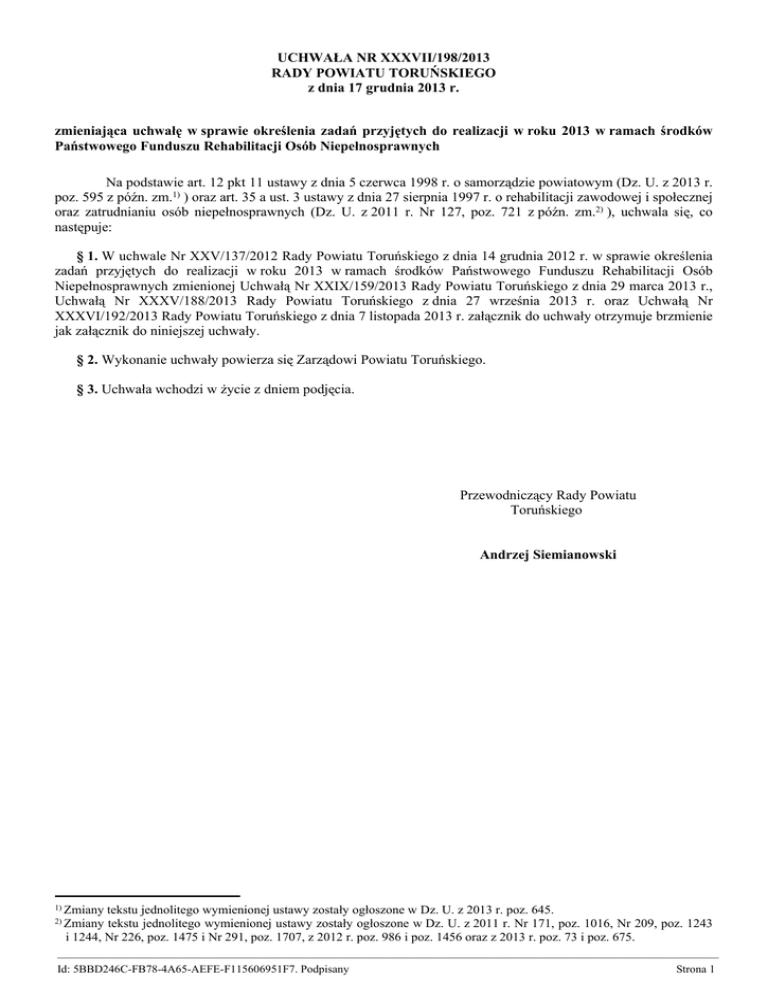 UCHWAŁA NR XXXVII/198/2013
RADY POWIATU TORUŃSKIEGO
z dnia 17 grudnia 2013 r.

zmieniająca uchwałę w sprawie określenia zadań przyjętych do realizacji w roku 2013 w ramach środków Państwowego Funduszu Rehabilitacji Osób Niepełnosprawnych

Na podstawie art. 12 pkt 11 ustawy z dnia 5 czerwca 1998 r. o samorządzie powiatowym (Dz. U. z 2013 r. poz. 595 z późn. zm.$^{1)}$ ) oraz art. 35 a ust. 3 ustawy z dnia 27 sierpnia 1997 r. o rehabilitacji zawodowej i społecznej oraz zatrudnianiu osób niepełnosprawnych (Dz. U. z 2011 r. Nr 127, poz. 721 z późn. zm.$^{2)}$ ), uchwala się, co następuje:

§ 1. W uchwale Nr XXV/137/2012 Rady Powiatu Toruńskiego z dnia 14 grudnia 2012 r. w sprawie określenia zadań przyjętych do realizacji w roku 2013 w ramach środków Państwowego Funduszu Rehabilitacji Osób Niepełnosprawnych zmienionej Uchwałą Nr XXIX/159/2013 Rady Powiatu Toruńskiego z dnia 29 marca 2013 r., Uchwałą Nr XXXV/188/2013 Rady Powiatu Toruńskiego z dnia 27 września 2013 r. oraz Uchwałą Nr XXXVI/192/2013 Rady Powiatu Toruńskiego z dnia 7 listopada 2013 r. załącznik do uchwały otrzymuje brzmienie jak załącznik do niniejszej uchwały.

§ 2. Wykonanie uchwały powierza się Zarządowi Powiatu Toruńskiego.

§ 3. Uchwała wchodzi w życie z dniem podjęcia.

Przewodniczący Rady Powiatu Toruńskiego

Andrzej Siemianowski

$^{1)}$ Zmiany tekstu jednolitego wymienionej ustawy zostały ogłoszone w Dz. U. z 2013 r. poz. 645.
$^{2)}$ Zmiany tekstu jednolitego wymienionej ustawy zostały ogłoszone w Dz. U. z 2011 r. Nr 171, poz. 1016, Nr 209, poz. 1243 i 1244, Nr 226, poz. 1475 i Nr 291, poz. 1707, z 2012 r. poz. 986 i poz. 1456 oraz z 2013 r. poz. 73 i poz. 675.

Id: 5BBD246C-FB78-4A65-AEFE-F115606951F7. Podpisany

Strona 1